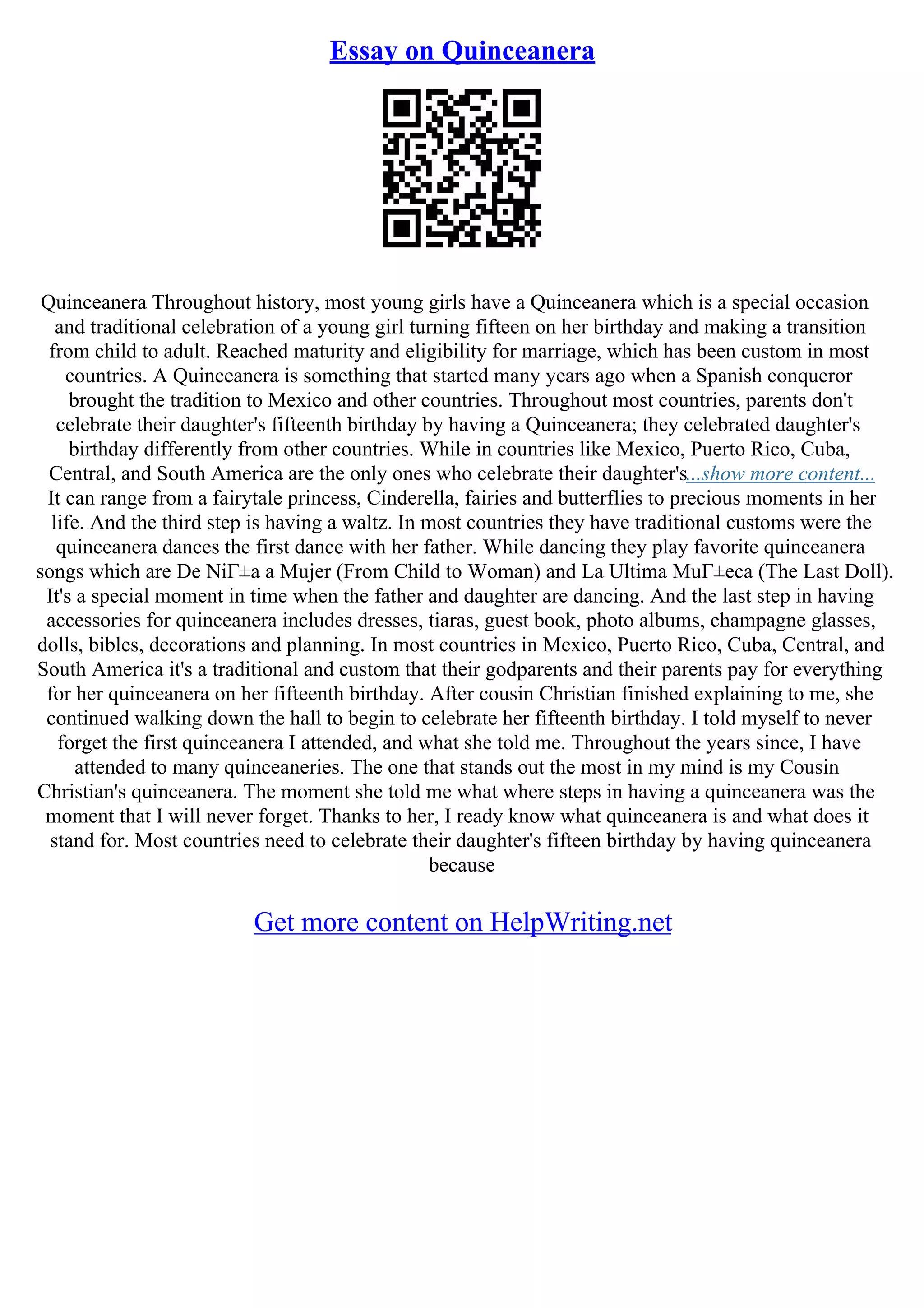 Essay on Quinceanera

Quinceanera Throughout history, most young girls have a Quinceanera which is a special occasion and traditional celebration of a young girl turning fifteen on her birthday and making a transition from child to adult. Reached maturity and eligibility for marriage, which has been custom in most countries. A Quinceanera is something that started many years ago when a Spanish conqueror brought the tradition to Mexico and other countries. Throughout most countries, parents don't celebrate their daughter's fifteenth birthday by having a Quinceanera; they celebrated daughter's birthday differently from other countries. While in countries like Mexico, Puerto Rico, Cuba, Central, and South America are the only ones who celebrate their daughter's...show more content... It can range from a fairytale princess, Cinderella, fairies and butterflies to precious moments in her life. And the third step is having a waltz. In most countries they have traditional customs were the quinceanera dances the first dance with her father. While dancing they play favorite quinceanera songs which are De NiГ±a a Mujer (From Child to Woman) and La Ultima MuГ±eca (The Last Doll). It's a special moment in time when the father and daughter are dancing. And the last step in having accessories for quinceanera includes dresses, tiaras, guest book, photo albums, champagne glasses, dolls, bibles, decorations and planning. In most countries in Mexico, Puerto Rico, Cuba, Central, and South America it's a traditional and custom that their godparents and their parents pay for everything for her quinceanera on her fifteenth birthday. After cousin Christian finished explaining to me, she continued walking down the hall to begin to celebrate her fifteenth birthday. I told myself to never forget the first quinceanera I attended, and what she told me. Throughout the years since, I have attended to many quinceaneries. The one that stands out the most in my mind is my Cousin Christian's quinceanera. The moment she told me what where steps in having a quinceanera was the moment that I will never forget. Thanks to her, I ready know what quinceanera is and what does it stand for. Most countries need to celebrate their daughter's fifteen birthday by having quinceanera because

Get more content on HelpWriting.net